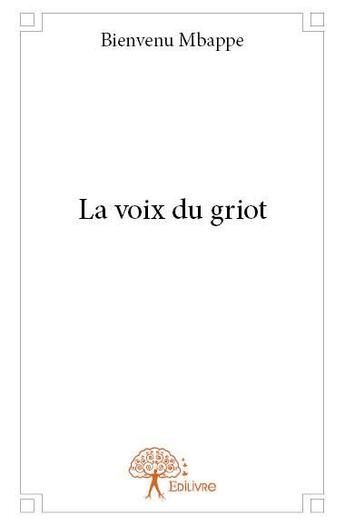 Bienvenu Mbappe

La voix du griot

Edilivre